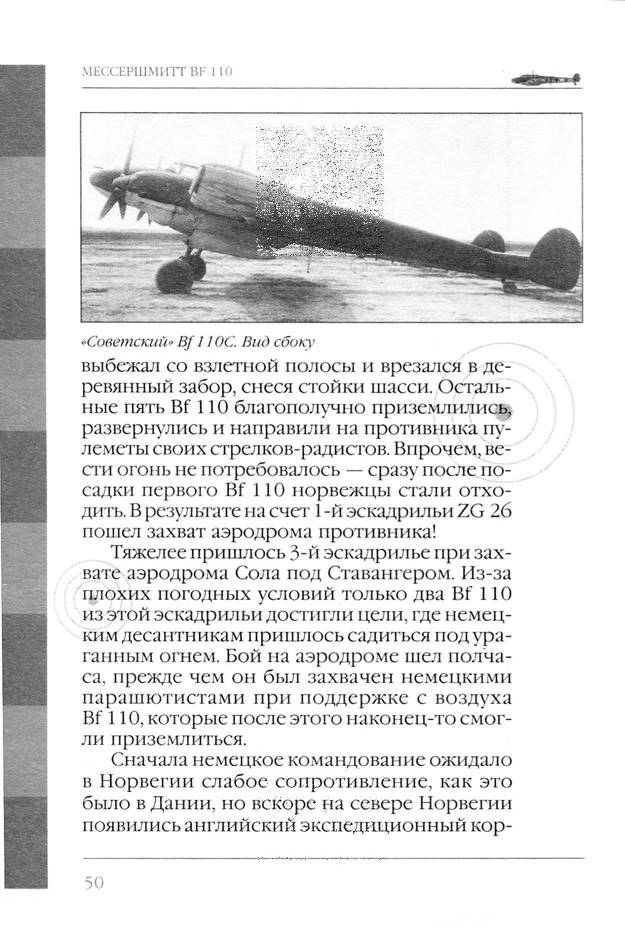 МЕССЕРШМИТТ BF 110

«Советский» Bf 110C. Вид сбоку

выбежал со взлетной полосы и врезался в деревянный забор, снеся стойки шасси. Остальные пять Bf 110 благополучно приземлились, развернулись и направили на противника пулеметы своих стрелков-радистов. Впрочем, вести огонь не потребовалось — сразу после посадки первого Bf 110 норвежцы стали отходить. В результате на счет 1-й эскадрильи ZG 26 пошел захват аэродрома противника!

Тяжелее пришлось 3-й эскадрилье при захвате аэродрома Сола под Ставангером. Из-за плохих погодных условий только два Bf 110 из этой эскадрильи достигли цели, где немецким десантникам пришлось садиться под ураганным огнем. Бой на аэродроме шел полчаса, прежде чем он был захвачен немецкими парашютистами при поддержке с воздуха Bf 110, которые после этого наконец-то смогли приземлиться.

Сначала немецкое командование ожидало в Норвегии слабое сопротивление, как это было в Дании, но вскоре на севере Норвегии появились английский экспедиционный кор-

50